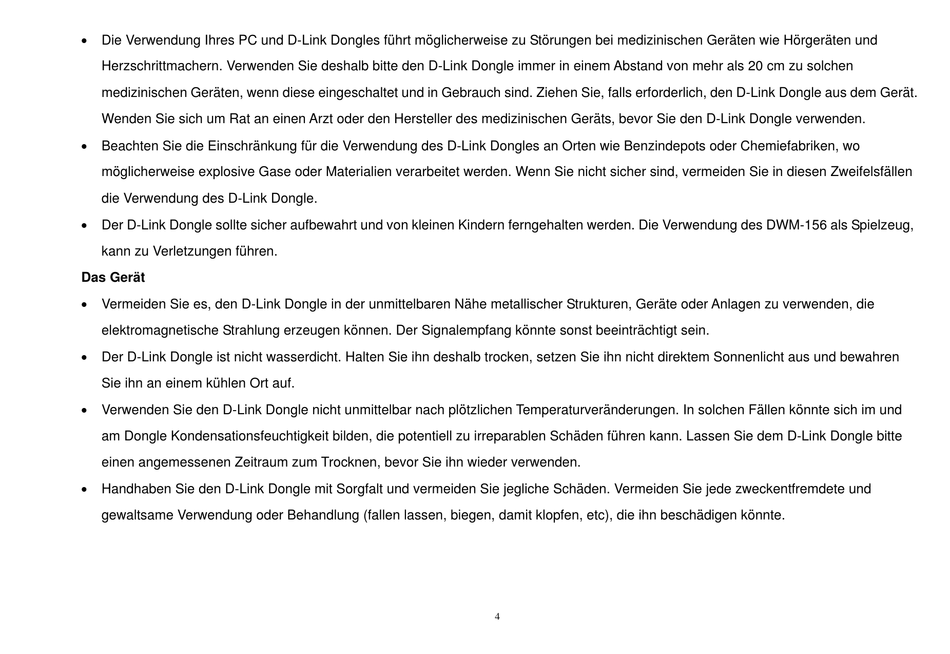 • Die Verwendung Ihres PC und D-Link Dongles führt möglicherweise zu Störungen bei medizinischen Geräten wie Hörgeräten und Herzschrittmachern. Verwenden Sie deshalb bitte den D-Link Dongle immer in einem Abstand von mehr als 20 cm zu solchen medizinischen Geräten, wenn diese eingeschaltet und in Gebrauch sind. Ziehen Sie, falls erforderlich, den D-Link Dongle aus dem Gerät. Wenden Sie sich um Rat an einen Arzt oder den Hersteller des medizinischen Geräts, bevor Sie den D-Link Dongle verwenden.
• Beachten Sie die Einschränkung für die Verwendung des D-Link Dongles an Orten wie Benzindepots oder Chemiefabriken, wo möglicherweise explosive Gase oder Materialien verarbeitet werden. Wenn Sie nicht sicher sind, vermeiden Sie in diesen Zweifelsfällen die Verwendung des D-Link Dongle.
• Der D-Link Dongle sollte sicher aufbewahrt und von kleinen Kindern ferngehalten werden. Die Verwendung des DWM-156 als Spielzeug, kann zu Verletzungen führen.
Das Gerät
• Vermeiden Sie es, den D-Link Dongle in der unmittelbaren Nähe metallischer Strukturen, Geräte oder Anlagen zu verwenden, die elektromagnetische Strahlung erzeugen können. Der Signalempfang könnte sonst beeinträchtigt sein.
• Der D-Link Dongle ist nicht wasserdicht. Halten Sie ihn deshalb trocken, setzen Sie ihn nicht direktem Sonnenlicht aus und bewahren Sie ihn an einem kühlen Ort auf.
• Verwenden Sie den D-Link Dongle nicht unmittelbar nach plötzlichen Temperaturveränderungen. In solchen Fällen könnte sich im und am Dongle Kondensationsfeuchtigkeit bilden, die potentiell zu irreparablen Schäden führen kann. Lassen Sie dem D-Link Dongle bitte einen angemessenen Zeitraum zum Trocknen, bevor Sie ihn wieder verwenden.
• Handhaben Sie den D-Link Dongle mit Sorgfalt und vermeiden Sie jegliche Schäden. Vermeiden Sie jede zweckentfremdete und gewaltsame Verwendung oder Behandlung (fallen lassen, biegen, damit klopfen, etc), die ihn beschädigen könnte.

4